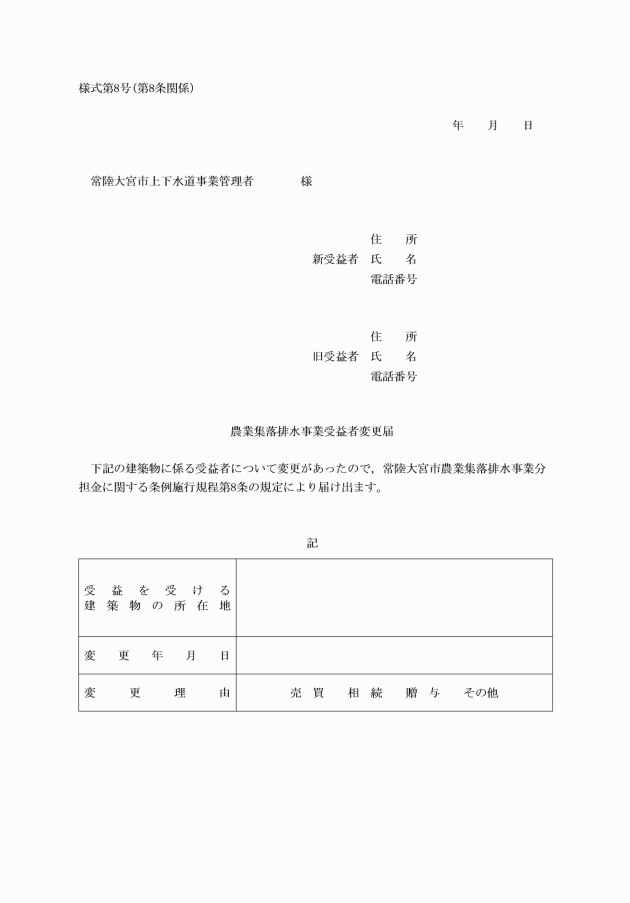 様式第8号（第8条関係）

年　月　日

常陸大宮市上下水道事業管理者　　様

住　所
新受益者　氏　名
電話番号

住　所
旧受益者　氏　名
電話番号

農業集落排水事業受益者変更届

下記の建築物に係る受益者について変更があったので，常陸大宮市農業集落排水事業分担金に関する条例施行規程第8条の規定により届け出ます。

記

| 受益を受ける建築物の所在地 | |
|---|---|
| 変更年月日 | |
| 変更理由 | 売買　相続　贈与　その他 |